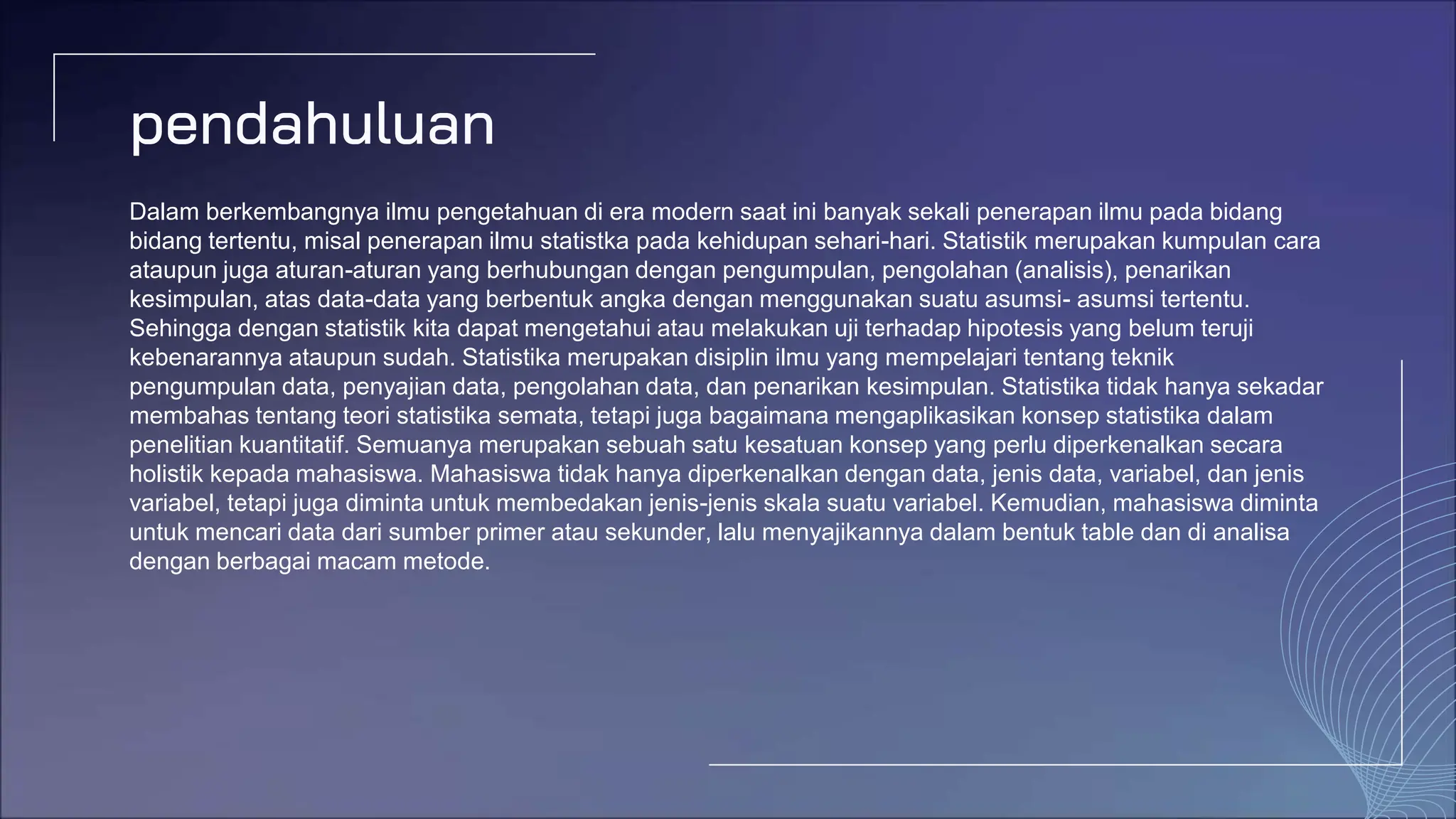 pendahuluan

Dalam berkembangnya ilmu pengetahuan di era modern saat ini banyak sekali penerapan ilmu pada bidang bidang tertentu, misal penerapan ilmu statistka pada kehidupan sehari-hari. Statistik merupakan kumpulan cara ataupun juga aturan-aturan yang berhubungan dengan pengumpulan, pengolahan (analisis), penarikan kesimpulan, atas data-data yang berbentuk angka dengan menggunakan suatu asumsi- asumsi tertentu. Sehingga dengan statistik kita dapat mengetahui atau melakukan uji terhadap hipotesis yang belum teruji kebenarannya ataupun sudah. Statistika merupakan disiplin ilmu yang mempelajari tentang teknik pengumpulan data, penyajian data, pengolahan data, dan penarikan kesimpulan. Statistika tidak hanya sekadar membahas tentang teori statistika semata, tetapi juga bagaimana mengaplikasikan konsep statistika dalam penelitian kuantitatif. Semuanya merupakan sebuah satu kesatuan konsep yang perlu diperkenalkan secara holistik kepada mahasiswa. Mahasiswa tidak hanya diperkenalkan dengan data, jenis data, variabel, dan jenis variabel, tetapi juga diminta untuk membedakan jenis-jenis skala suatu variabel. Kemudian, mahasiswa diminta untuk mencari data dari sumber primer atau sekunder, lalu menyajikannya dalam bentuk table dan di analisa dengan berbagai macam metode.